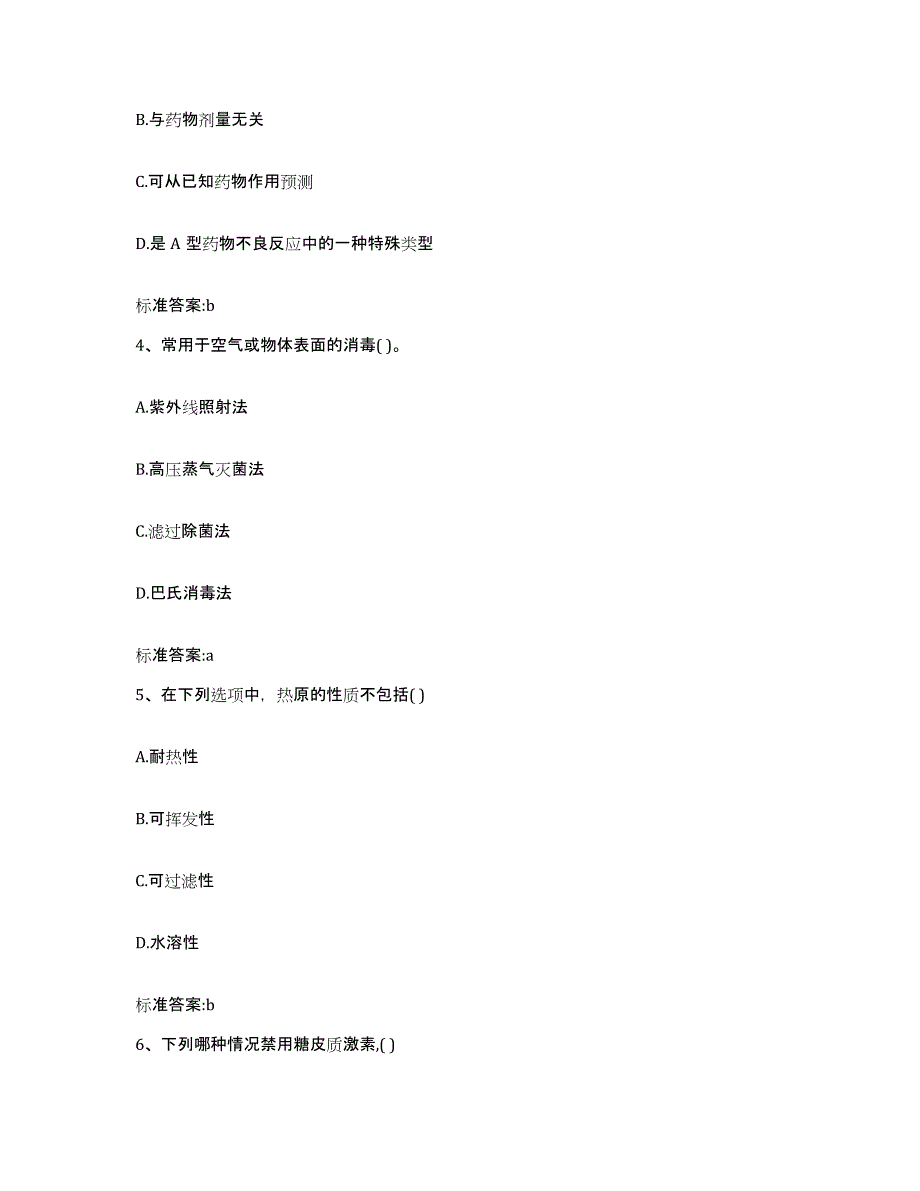 B.与药物剂量无关

C.可从已知药物作用预测

D.是 A 型药物不良反应中的一种特殊类型

标准答案:b

4、常用于空气或物体表面的消毒( )。

A.紫外线照射法

B.高压蒸气灭菌法

C.滤过除菌法

D.巴氏消毒法

标准答案:a

5、在下列选项中，热原的性质不包括( )

A.耐热性

B.可挥发性

C.可过滤性

D.水溶性

标准答案:b

6、下列哪种情况禁用糖皮质激素,( )